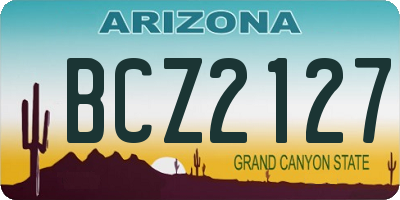 ARIZONA

BCZ2127

GRAND CANYON STATE